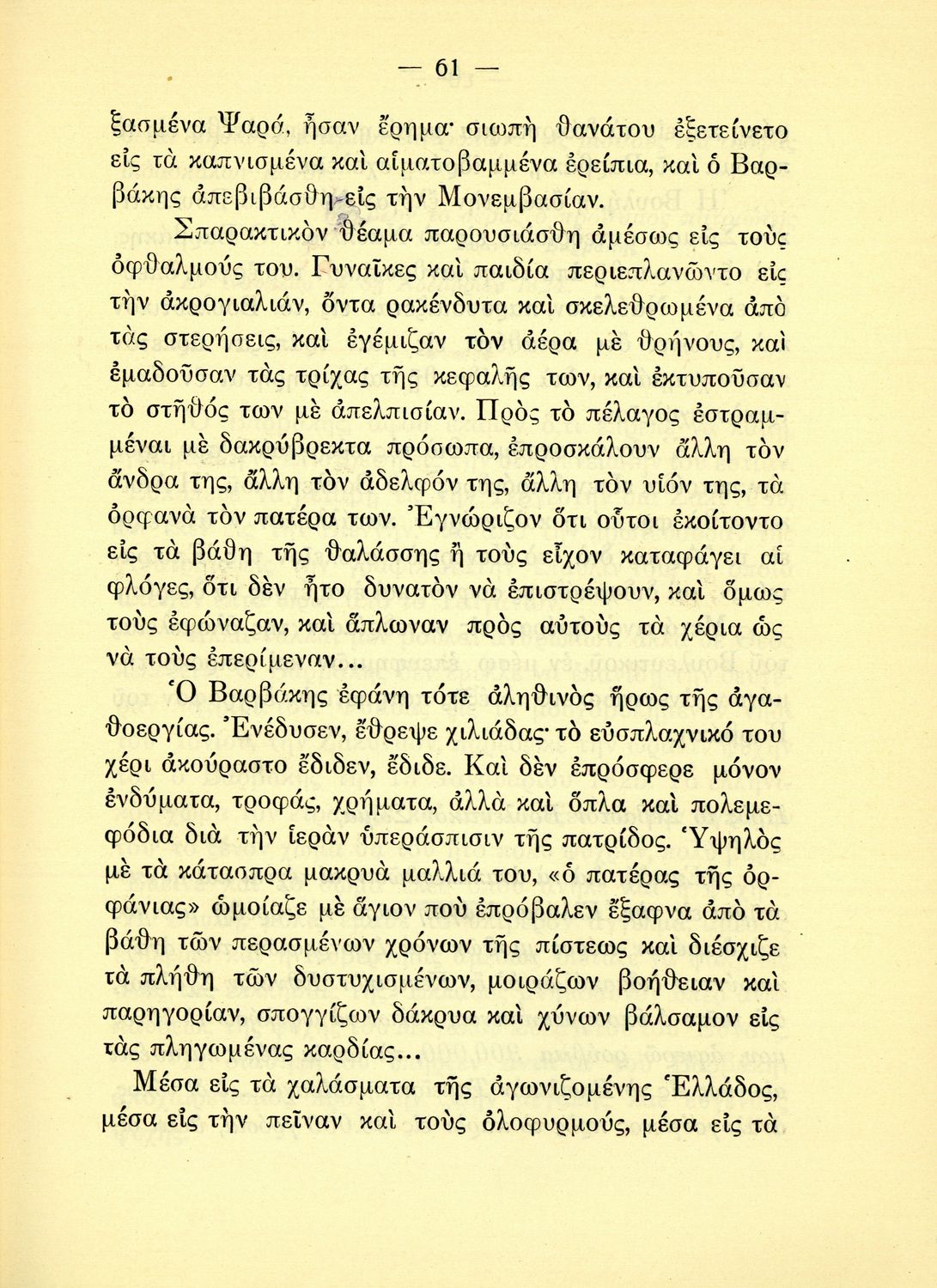 — 61 —

ξασμένα Ψαρά, ἦσαν ἔρημα· σιωπὴ θανάτου ἐξετείνετο εἰς τὰ καπνισμένα καὶ αἱματοβαμμένα ἐρείπια, καὶ ὁ Βαρβάκης ἀπεβιβάσθη εἰς τὴν Μονεμβασίαν.

Σπαρακτικὸν θέαμα παρουσιάσθη ἀμέσως εἰς τοὺς ὀφθαλμούς του. Γυναῖκες καὶ παιδία περιεπλανῶντο εἰς τὴν ἀκρογιαλιάν, ὄντα ρακένδυτα καὶ σκελεθρωμένα ἀπὸ τὰς στερήσεις, καὶ ἐγέμιζαν τὸν ἀέρα μὲ θρήνους, καὶ ἐμαδοῦσαν τὰς τρίχας τῆς κεφαλῆς των, καὶ ἐκτυποῦσαν τὸ στῆθός των μὲ ἀπελπισίαν. Πρὸς τὸ πέλαγος ἐστραμμέναι μὲ δακρύβρεκτα πρόσωπα, ἐπροσκάλουν ἄλλη τὸν ἄνδρα της, ἄλλη τὸν ἀδελφόν της, ἄλλη τὸν υἱόν της, τὰ ὀρφανὰ τὸν πατέρα των. Ἐγνώριζον ὅτι οὗτοι ἐκοίτοντο εἰς τὰ βάθη τῆς θαλάσσης ἢ τοὺς εἶχον καταφάγει αἱ φλόγες, ὅτι δὲν ἦτο δυνατὸν νὰ ἐπιστρέψουν, καὶ ὅμως τοὺς ἐφώναζαν, καὶ ἅπλωναν πρὸς αὐτοὺς τὰ χέρια ὡς νὰ τοὺς ἐπερίμεναν...

Ὁ Βαρβάκης ἐφάνη τότε ἀληθινὸς ἥρως τῆς ἀγαθοεργίας. Ἐνέδυσεν, ἔθρεψε χιλιάδας· τὸ εὐσπλαχνικό του χέρι ἀκούραστο ἔδιδεν, ἔδιδε. Καὶ δὲν ἐπρόσφερε μόνον ἐνδύματα, τροφάς, χρήματα, ἀλλὰ καὶ ὅπλα καὶ πολεμεφόδια διὰ τὴν ἱερὰν ὑπεράσπισιν τῆς πατρίδος. Ὑψηλὸς μὲ τὰ κάτασπρα μακρυὰ μαλλιά του, «ὁ πατέρας τῆς ὀρφάνιας» ὡμοίαζε μὲ ἅγιον ποὺ ἐπρόβαλεν ἔξαφνα ἀπὸ τὰ βάθη τῶν περασμένων χρόνων τῆς πίστεως καὶ διέσχιζε τὰ πλήθη τῶν δυστυχισμένων, μοιράζων βοήθειαν καὶ παρηγορίαν, σπογγίζων δάκρυα καὶ χύνων βάλσαμον εἰς τὰς πληγωμένας καρδίας...

Μέσα εἰς τὰ χαλάσματα τῆς ἀγωνιζομένης Ἑλλάδος, μέσα εἰς τὴν πεῖναν καὶ τοὺς ὀλοφυρμούς, μέσα εἰς τὰ